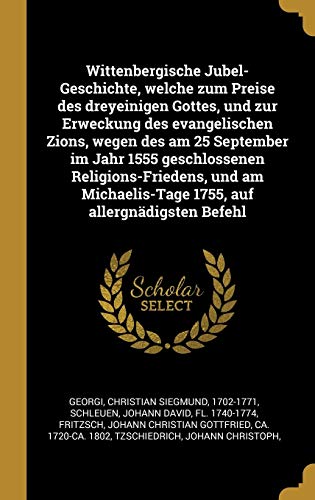 Wittenbergische Jubel-Geschichte, welche zum Preise des dreyeinigen Gottes, und zur Erweckung des evangelischen Zions, wegen des am 25 September im Jahr 1555 geschlossenen Religions-Friedens, und am Michaelis-Tage 1755, auf allergnädigsten Befehl

Scholar
SELECT

GEORGI, CHRISTIAN SIEGMUND, 1702-1771, SCHLEUEN, JOHANN DAVID, FL. 1740-1774, FRITZSCH, JOHANN CHRISTIAN GOTTFRIED, CA. 1720-CA. 1802, TZSCHIEDRICH, JOHANN CHRISTOPH,